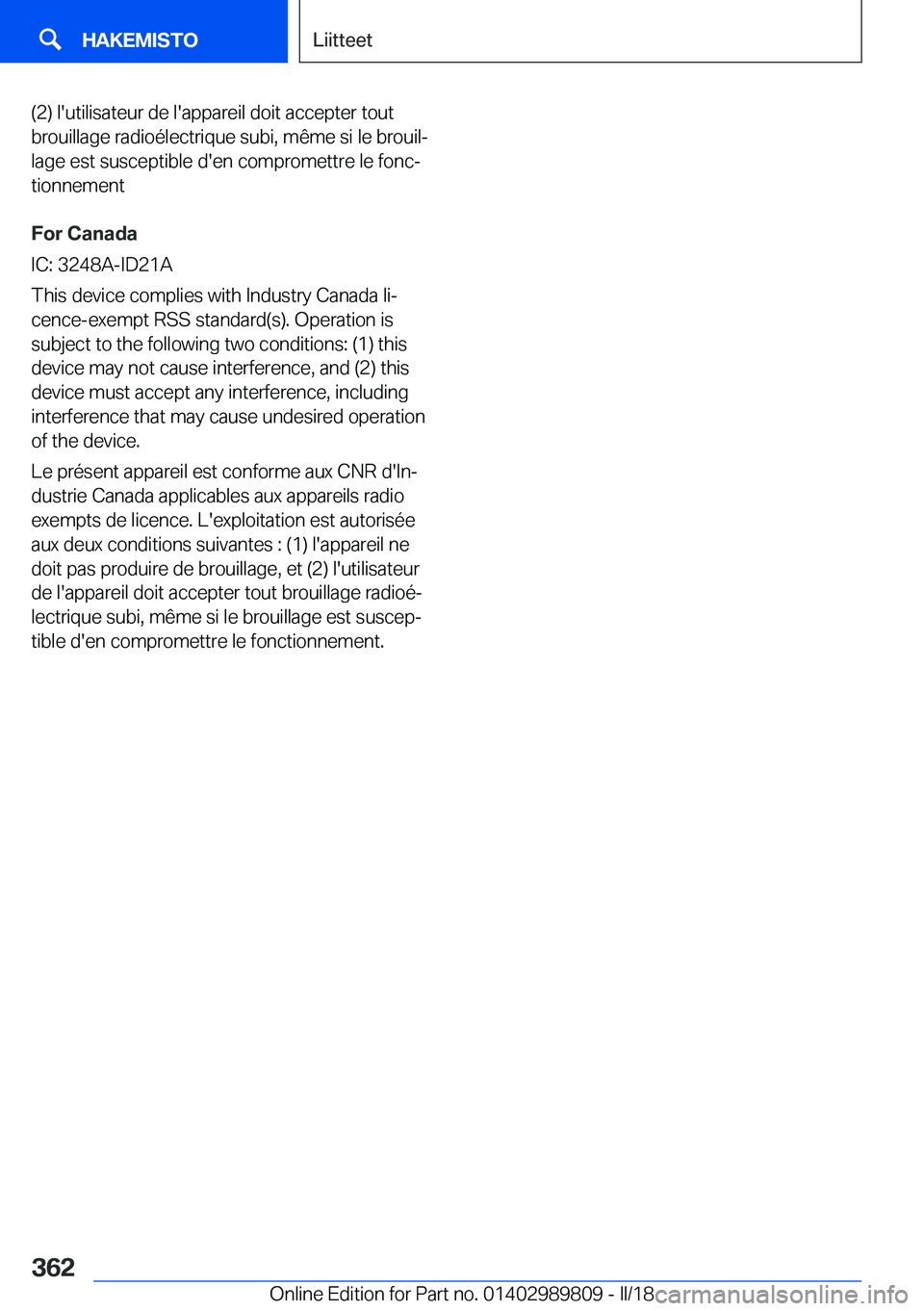 HAKEMISTO

Liitteet

(2) l'utilisateur de l'appareil doit accepter tout brouillage radioélectrique subi, même si le brouillage est susceptible d'en compromettre le fonctionnement

For Canada

IC: 3248A-ID21A

This device complies with Industry Canada licence-exempt RSS standard(s). Operation is subject to the following two conditions: (1) this device may not cause interference, and (2) this device must accept any interference, including interference that may cause undesired operation of the device.

Le présent appareil est conforme aux CNR d'Industrie Canada applicables aux appareils radio exempts de licence. L'exploitation est autorisée aux deux conditions suivantes : (1) l'appareil ne doit pas produire de brouillage, et (2) l'utilisateur de l'appareil doit accepter tout brouillage radioélectrique subi, même si le brouillage est susceptible d'en compromettre le fonctionnement.

362

Online Edition for Part no. 01402989809 - II/18

carmanualsonline.info